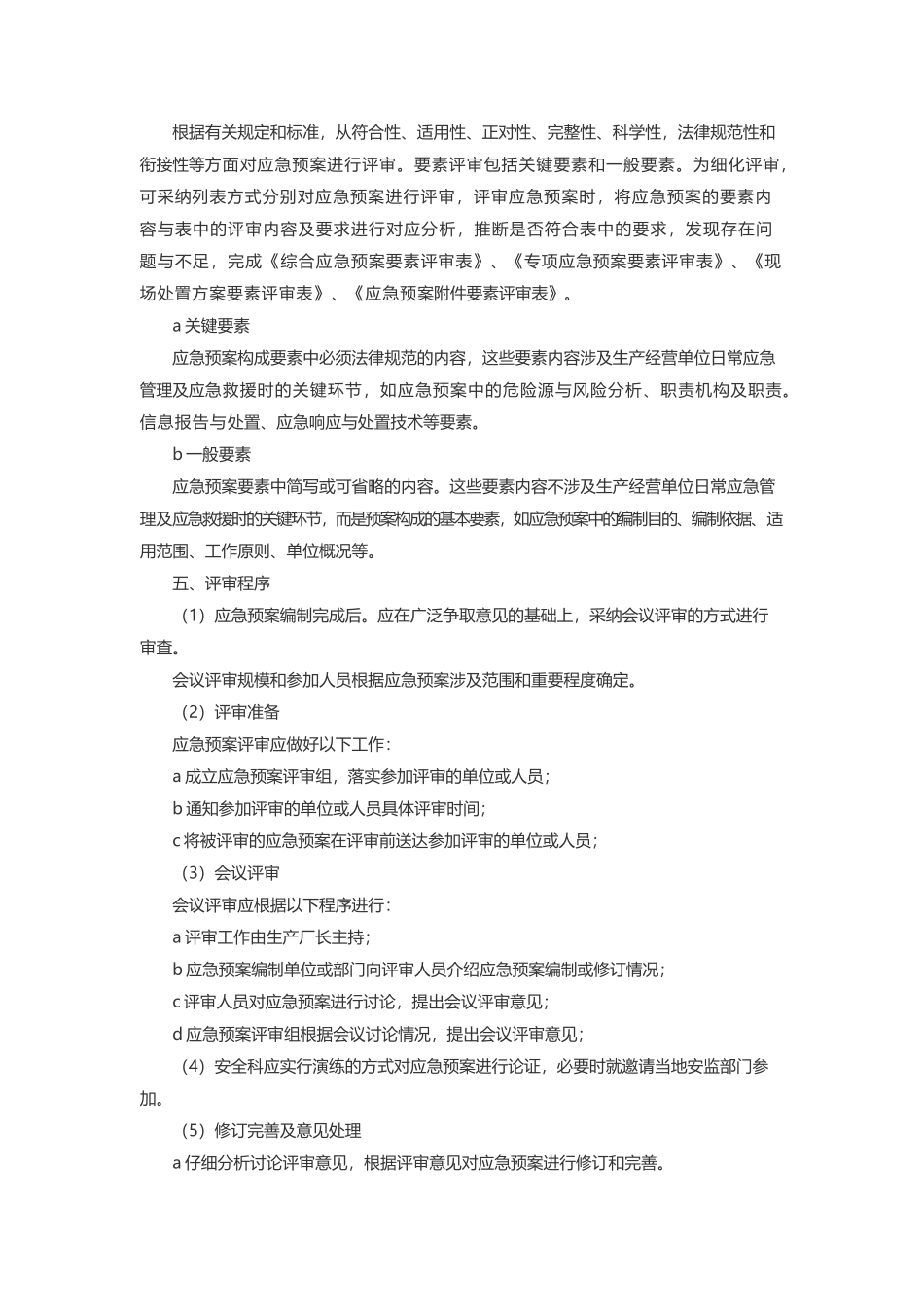 根据有关规定和标准，从符合性、适用性、正对性、完整性、科学性，法律规范性和衔接性等方面对应急预案进行评审。要素评审包括关键要素和一般要素。为细化评审，可采纳列表方式分别对应急预案进行评审，评审应急预案时，将应急预案的要素内容与表中的评审内容及要求进行对应分析，推断是否符合表中的要求，发现存在问题与不足，完成《综合应急预案要素评审表》、《专项应急预案要素评审表》、《现场处置方案要素评审表》、《应急预案附件要素评审表》。

a 关键要素

应急预案构成要素中必须法律规范的内容，这些要素内容涉及生产经营单位日常应急管理及应急救援时的关键环节，如应急预案中的危险源与风险分析、职责机构及职责。信息报告与处置、应急响应与处置技术等要素。

b 一般要素

应急预案要素中简写或可省略的内容。这些要素内容不涉及生产经营单位日常应急管理及应急救援时的关键环节，而是预案构成的基本要素，如应急预案中的编制目的、编制依据、适用范围、工作原则、单位概况等。

五、评审程序

（1）应急预案编制完成后。应在广泛争取意见的基础上，采纳会议评审的方式进行审查。

会议评审规模和参加人员根据应急预案涉及范围和重要程度确定。

（2）评审准备

应急预案评审应做好以下工作：

a 成立应急预案评审组，落实参加评审的单位或人员；

b 通知参加评审的单位或人员具体评审时间；

c 将被评审的应急预案在评审前送达参加评审的单位或人员；

（3）会议评审

会议评审应根据以下程序进行：

a 评审工作由生产厂长主持；

b 应急预案编制单位或部门向评审人员介绍应急预案编制或修订情况；

c 评审人员对应急预案进行讨论，提出会议评审意见；

d 应急预案评审组根据会议讨论情况，提出会议评审意见；

（4）安全科应实行演练的方式对应急预案进行论证，必要时就邀请当地安监部门参加。

（5）修订完善及意见处理

a 仔细分析讨论评审意见，根据评审意见对应急预案进行修订和完善。